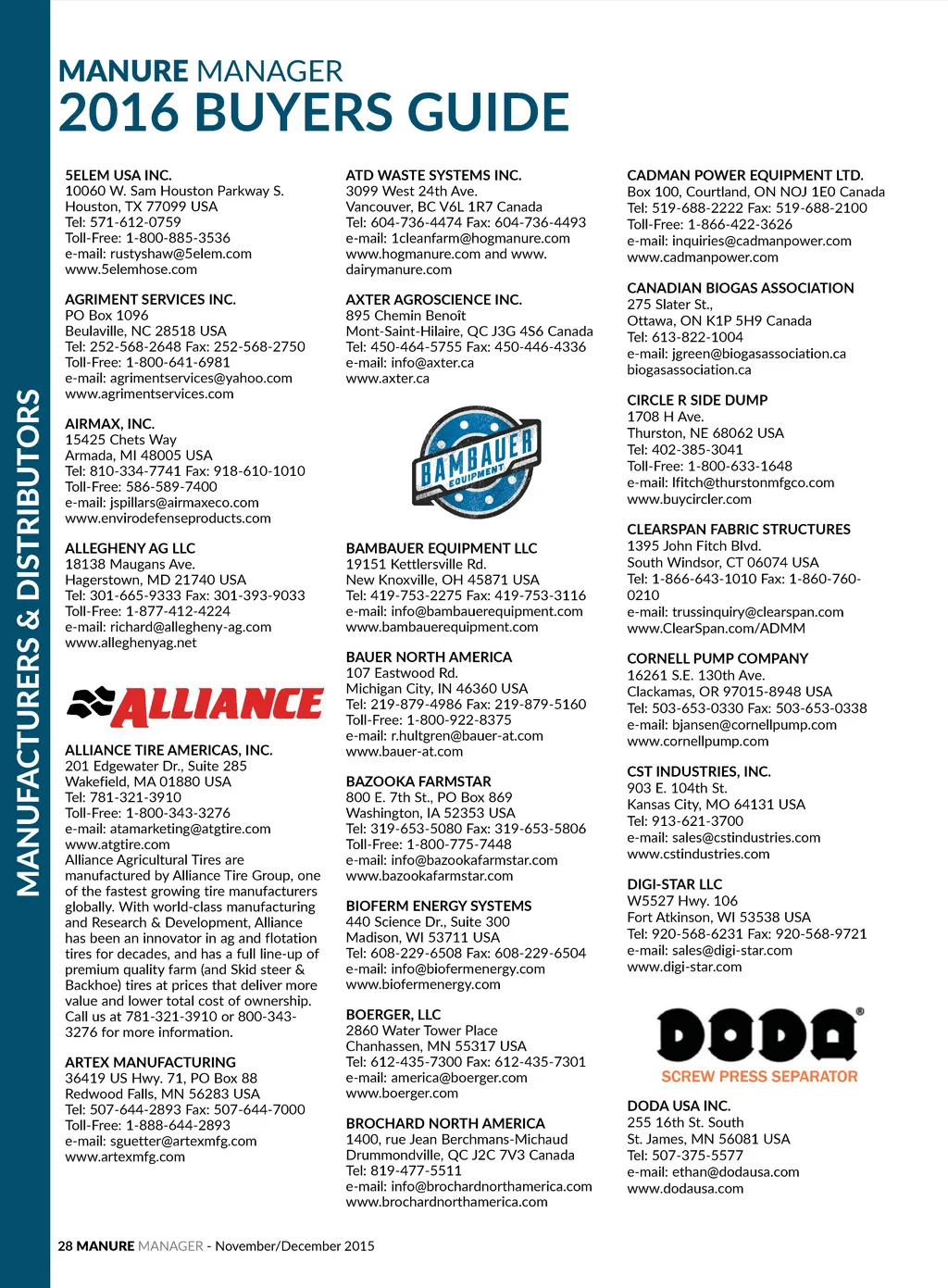 MANUFACTURERS & DISTRIBUTORS

MANURE MANAGER
2016 BUYERS GUIDE

5ELEM USA INC.
10060 W. Sam Houston Parkway S.
Houston, TX 77099 USA
Tel: 571-612-0759
Toll-Free: 1-800-885-3536
e-mail: rustyshaw@5elem.com
www.5elemhose.com

AGRIMENT SERVICES INC.
PO Box 1096
Beulaville, NC 28518 USA
Tel: 252-568-2648 Fax: 252-568-2750
Toll-Free: 1-800-641-6981
e-mail: agrimentservices@yahoo.com
www.agrimentservices.com

AIRMAX, INC.
15425 Chets Way
Armada, MI 48005 USA
Tel: 810-334-7741 Fax: 918-610-1010
Toll-Free: 586-589-7400
e-mail: jspillars@airmaxeco.com
www.envirodefenseproducts.com

ALLEGHENY AG LLC
18138 Maugans Ave.
Hagerstown, MD 21740 USA
Tel: 301-665-9333 Fax: 301-393-9033
Toll-Free: 1-877-412-4224
e-mail: richard@allegheny-ag.com
www.alleghenyag.net

ALLIANCE

ALLIANCE TIRE AMERICAS, INC.
201 Edgewater Dr., Suite 285
Wakefield, MA 01880 USA
Tel: 781-321-3910
Toll-Free: 1-800-343-3276
e-mail: atamarketing@atgtire.com
www.atgtire.com
Alliance Agricultural Tires are manufactured by Alliance Tire Group, one of the fastest growing tire manufacturers globally. With world-class manufacturing and Research & Development, Alliance has been an innovator in ag and flotation tires for decades, and has a full line-up of premium quality farm (and Skid steer & Backhoe) tires at prices that deliver more value and lower total cost of ownership. Call us at 781-321-3910 or 800-343-3276 for more information.

ARTEX MANUFACTURING
36419 US Hwy. 71, PO Box 88
Redwood Falls, MN 56283 USA
Tel: 507-644-2893 Fax: 507-644-7000
Toll-Free: 1-888-644-2893
e-mail: sguetter@artexmfg.com
www.artexmfg.com

ATD WASTE SYSTEMS INC.
3099 West 24th Ave.
Vancouver, BC V6L 1R7 Canada
Tel: 604-736-4474 Fax: 604-736-4493
e-mail: 1cleanfarm@hogmanure.com
www.hogmanure.com and www.dairymanure.com

AXTER AGROSCIENCE INC.
895 Chemin Benoît
Mont-Saint-Hilaire, QC J3G 4S6 Canada
Tel: 450-464-5755 Fax: 450-446-4336
e-mail: info@axter.ca
www.axter.ca

BAMBAUER EQUIPMENT

BAMBAUER EQUIPMENT LLC
19151 Kettlersville Rd.
New Knoxville, OH 45871 USA
Tel: 419-753-2275 Fax: 419-753-3116
e-mail: info@bambauerequipment.com
www.bambauerequipment.com

BAUER NORTH AMERICA
107 Eastwood Rd.
Michigan City, IN 46360 USA
Tel: 219-879-4986 Fax: 219-879-5160
Toll-Free: 1-800-922-8375
e-mail: r.hultgren@bauer-at.com
www.bauer-at.com

BAZOOKA FARMSTAR
800 E. 7th St., PO Box 869
Washington, IA 52353 USA
Tel: 319-653-5080 Fax: 319-653-5806
Toll-Free: 1-800-775-7448
e-mail: info@bazookafarmstar.com
www.bazookafarmstar.com

BIOFERM ENERGY SYSTEMS
440 Science Dr., Suite 300
Madison, WI 53711 USA
Tel: 608-229-6508 Fax: 608-229-6504
e-mail: info@biofermenergy.com
www.biofermenergy.com

BOERGER, LLC
2860 Water Tower Place
Chanhassen, MN 55317 USA
Tel: 612-435-7300 Fax: 612-435-7301
e-mail: america@boerger.com
www.boerger.com

BROCHARD NORTH AMERICA
1400, rue Jean Berchmans-Michaud
Drummondville, QC J2C 7V3 Canada
Tel: 819-477-5511
e-mail: info@brochardnorthamerica.com
www.brochardnorthamerica.com

CADMAN POWER EQUIPMENT LTD.
Box 100, Courtland, ON NOJ 1E0 Canada
Tel: 519-688-2222 Fax: 519-688-2100
Toll-Free: 1-866-422-3626
e-mail: inquiries@cadmanpower.com
www.cadmanpower.com

CANADIAN BIOGAS ASSOCIATION
275 Slater St.,
Ottawa, ON K1P 5H9 Canada
Tel: 613-822-1004
e-mail: jgreen@biogasassociation.ca
biogasassociation.ca

CIRCLE R SIDE DUMP
1708 H Ave.
Thurston, NE 68062 USA
Tel: 402-385-3041
Toll-Free: 1-800-633-1648
e-mail: lfitch@thurstonmfgco.com
www.buycircler.com

CLEARSPAN FABRIC STRUCTURES
1395 John Fitch Blvd.
South Windsor, CT 06074 USA
Tel: 1-866-643-1010 Fax: 1-860-760-0210
e-mail: trussinquiry@clearspan.com
www.ClearSpan.com/ADMM

CORNELL PUMP COMPANY
16261 S.E. 130th Ave.
Clackamas, OR 97015-8948 USA
Tel: 503-653-0330 Fax: 503-653-0338
e-mail: bjansen@cornellpump.com
www.cornellpump.com

CST INDUSTRIES, INC.
903 E. 104th St.
Kansas City, MO 64131 USA
Tel: 913-621-3700
e-mail: sales@cstindustries.com
www.cstindustries.com

DIGI-STAR LLC
W5527 Hwy. 106
Fort Atkinson, WI 53538 USA
Tel: 920-568-6231 Fax: 920-568-9721
e-mail: sales@digi-star.com
www.digi-star.com

DODA®
SCREW PRESS SEPARATOR

DODA USA INC.
255 16th St. South
St. James, MN 56081 USA
Tel: 507-375-5577
e-mail: ethan@dodausa.com
www.dodausa.com

28 MANURE MANAGER - November/December 2015